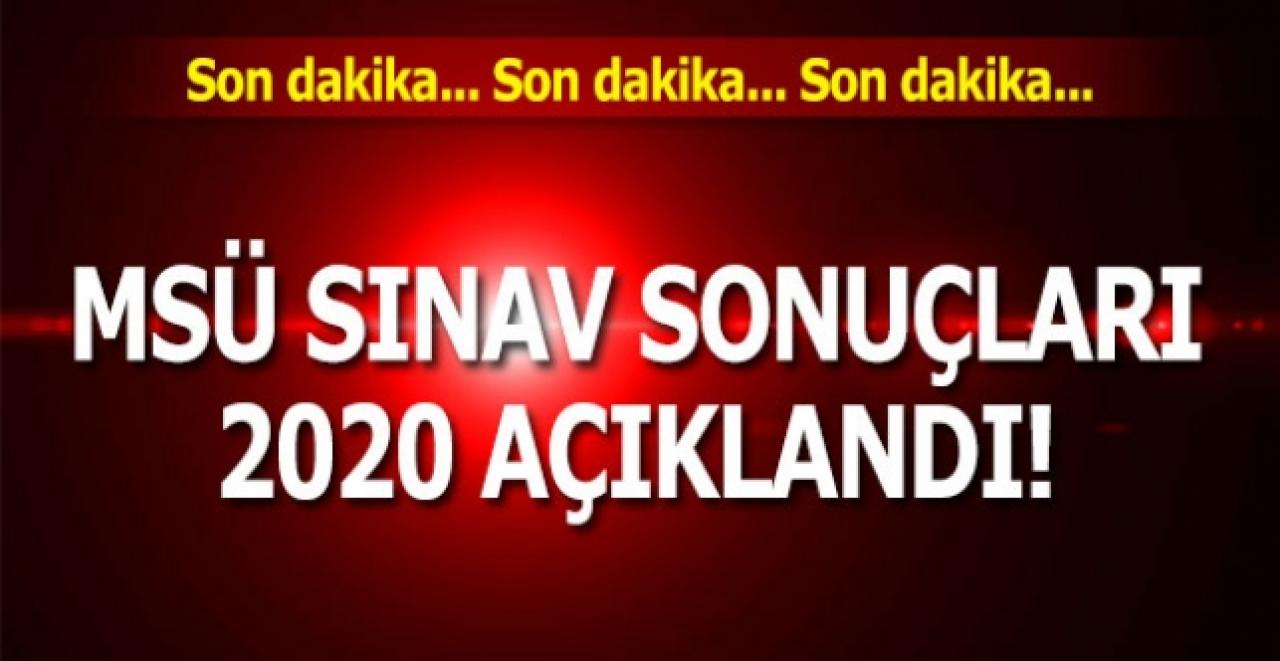 Son dakika... Son dakika... Son dakika...

MSÜ SINAV SONUÇLARI 2020 AÇIKLANDI!